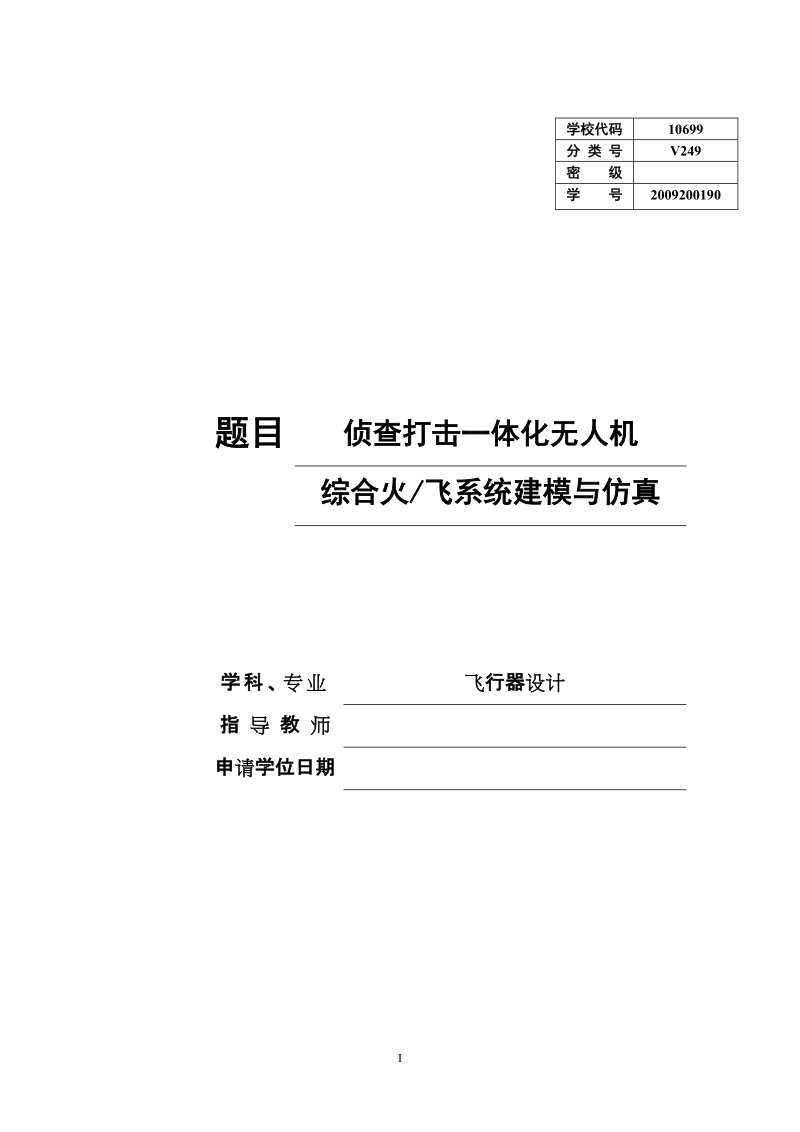 | 学校代码 | 10699 |
|---|---|
| 分 类 号 | V249 |
| 密 级 | |
| 学 号 | 2009200190 |

题目 侦查打击一体化无人机

综合火/飞系统建模与仿真

学科、专业 飞行器设计

指 导 教 师

申请学位日期

I